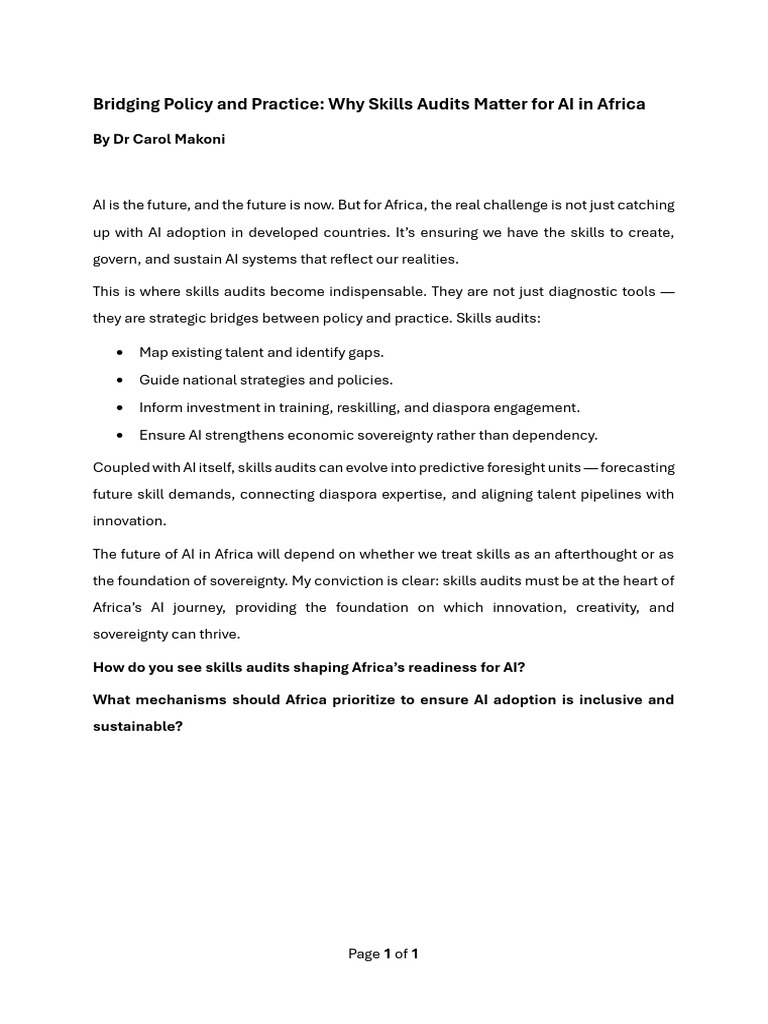 Bridging Policy and Practice: Why Skills Audits Matter for AI in Africa

By Dr Carol Makoni

AI is the future, and the future is now. But for Africa, the real challenge is not just catching up with AI adoption in developed countries. It's ensuring we have the skills to create, govern, and sustain AI systems that reflect our realities.

This is where skills audits become indispensable. They are not just diagnostic tools — they are strategic bridges between policy and practice. Skills audits:

• Map existing talent and identify gaps.
• Guide national strategies and policies.
• Inform investment in training, reskilling, and diaspora engagement.
• Ensure AI strengthens economic sovereignty rather than dependency.

Coupled with AI itself, skills audits can evolve into predictive foresight units — forecasting future skill demands, connecting diaspora expertise, and aligning talent pipelines with innovation.

The future of AI in Africa will depend on whether we treat skills as an afterthought or as the foundation of sovereignty. My conviction is clear: skills audits must be at the heart of Africa's AI journey, providing the foundation on which innovation, creativity, and sovereignty can thrive.

How do you see skills audits shaping Africa's readiness for AI?

What mechanisms should Africa prioritize to ensure AI adoption is inclusive and sustainable?

Page 1 of 1